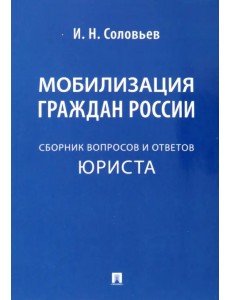 И. Н. Соловьев

МОБИЛИЗАЦИЯ ГРАЖДАН РОССИИ

СБОРНИК ВОПРОСОВ И ОТВЕТОВ

ЮРИСТА